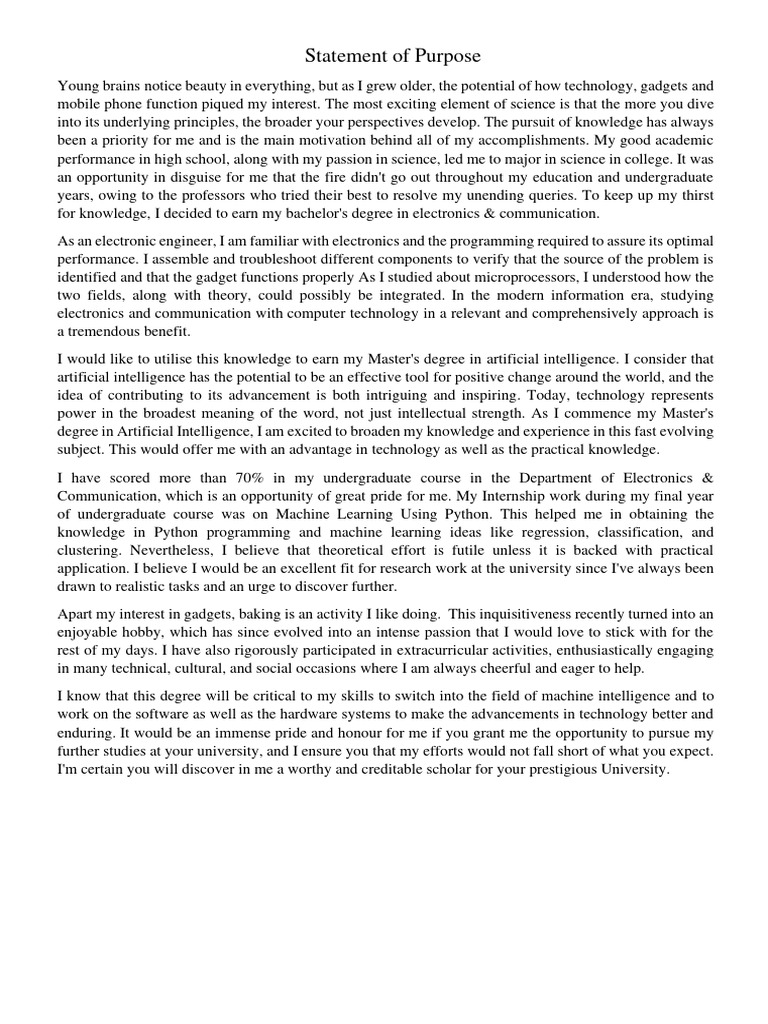 Statement of Purpose

Young brains notice beauty in everything, but as I grew older, the potential of how technology, gadgets and mobile phone function piqued my interest. The most exciting element of science is that the more you dive into its underlying principles, the broader your perspectives develop. The pursuit of knowledge has always been a priority for me and is the main motivation behind all of my accomplishments. My good academic performance in high school, along with my passion in science, led me to major in science in college. It was an opportunity in disguise for me that the fire didn't go out throughout my education and undergraduate years, owing to the professors who tried their best to resolve my unending queries. To keep up my thirst for knowledge, I decided to earn my bachelor's degree in electronics & communication.

As an electronic engineer, I am familiar with electronics and the programming required to assure its optimal performance. I assemble and troubleshoot different components to verify that the source of the problem is identified and that the gadget functions properly As I studied about microprocessors, I understood how the two fields, along with theory, could possibly be integrated. In the modern information era, studying electronics and communication with computer technology in a relevant and comprehensively approach is a tremendous benefit.

I would like to utilise this knowledge to earn my Master's degree in artificial intelligence. I consider that artificial intelligence has the potential to be an effective tool for positive change around the world, and the idea of contributing to its advancement is both intriguing and inspiring. Today, technology represents power in the broadest meaning of the word, not just intellectual strength. As I commence my Master's degree in Artificial Intelligence, I am excited to broaden my knowledge and experience in this fast evolving subject. This would offer me with an advantage in technology as well as the practical knowledge.

I have scored more than 70% in my undergraduate course in the Department of Electronics & Communication, which is an opportunity of great pride for me. My Internship work during my final year of undergraduate course was on Machine Learning Using Python. This helped me in obtaining the knowledge in Python programming and machine learning ideas like regression, classification, and clustering. Nevertheless, I believe that theoretical effort is futile unless it is backed with practical application. I believe I would be an excellent fit for research work at the university since I've always been drawn to realistic tasks and an urge to discover further.

Apart my interest in gadgets, baking is an activity I like doing. This inquisitiveness recently turned into an enjoyable hobby, which has since evolved into an intense passion that I would love to stick with for the rest of my days. I have also rigorously participated in extracurricular activities, enthusiastically engaging in many technical, cultural, and social occasions where I am always cheerful and eager to help.

I know that this degree will be critical to my skills to switch into the field of machine intelligence and to work on the software as well as the hardware systems to make the advancements in technology better and enduring. It would be an immense pride and honour for me if you grant me the opportunity to pursue my further studies at your university, and I ensure you that my efforts would not fall short of what you expect. I'm certain you will discover in me a worthy and creditable scholar for your prestigious University.